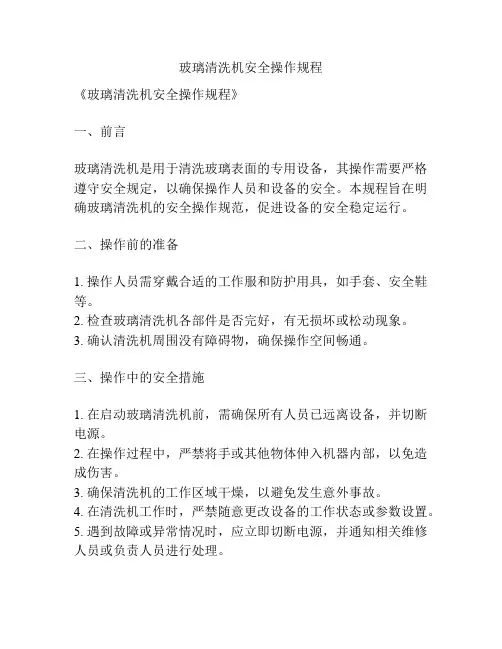 玻璃清洗机安全操作规程

《玻璃清洗机安全操作规程》

一、前言

玻璃清洗机是用于清洗玻璃表面的专用设备，其操作需要严格遵守安全规定，以确保操作人员和设备的安全。本规程旨在明确玻璃清洗机的安全操作规范，促进设备的安全稳定运行。

二、操作前的准备

1. 操作人员需穿戴合适的工作服和防护用具，如手套、安全鞋等。
2. 检查玻璃清洗机各部件是否完好，有无损坏或松动现象。
3. 确认清洗机周围没有障碍物，确保操作空间畅通。

三、操作中的安全措施

1. 在启动玻璃清洗机前，需确保所有人员已远离设备，并切断电源。
2. 在操作过程中，严禁将手或其他物体伸入机器内部，以免造成伤害。
3. 确保清洗机的工作区域干燥，以避免发生意外事故。
4. 在清洗机工作时，严禁随意更改设备的工作状态或参数设置。
5. 遇到故障或异常情况时，应立即切断电源，并通知相关维修人员或负责人员进行处理。